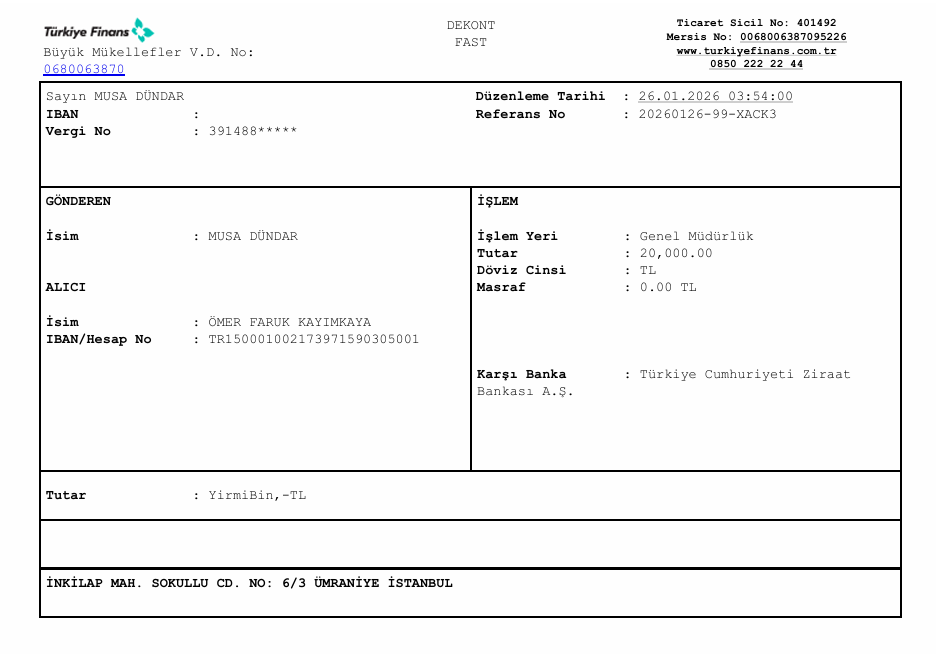 Türkiye Finans
Büyük Mükellefler V.D. No: 0680063870

DEKONT
FAST

Ticaret Sicil No: 401492
Mersis No: 0068006387095226
www.turkiyefinans.com.tr
0850 222 22 44

Sayın MUSA DÜNDAR
IBAN :
Vergi No : 391488*****

Düzenleme Tarihi : 26.01.2026 03:54:00
Referans No : 20260126-99-XACK3

GÖNDEREN

İsim : MUSA DÜNDAR

ALICI

İsim : ÖMER FARUK KAYIMKAYA
IBAN/Hesap No : TR150001002173971590305001

İŞLEM

İşlem Yeri : Genel Müdürlük
Tutar : 20,000.00
Döviz Cinsi : TL
Masraf : 0.00 TL

Karşı Banka : Türkiye Cumhuriyeti Ziraat Bankası A.Ş.

Tutar : YirmiBin,-TL

İNKİLAP MAH. SOKULLU CD. NO: 6/3 ÜMRANİYE İSTANBUL